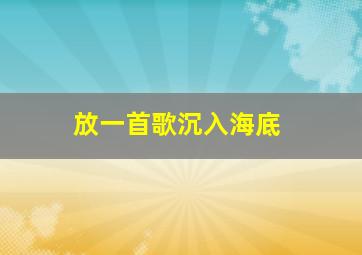 放一首歌沉入海底